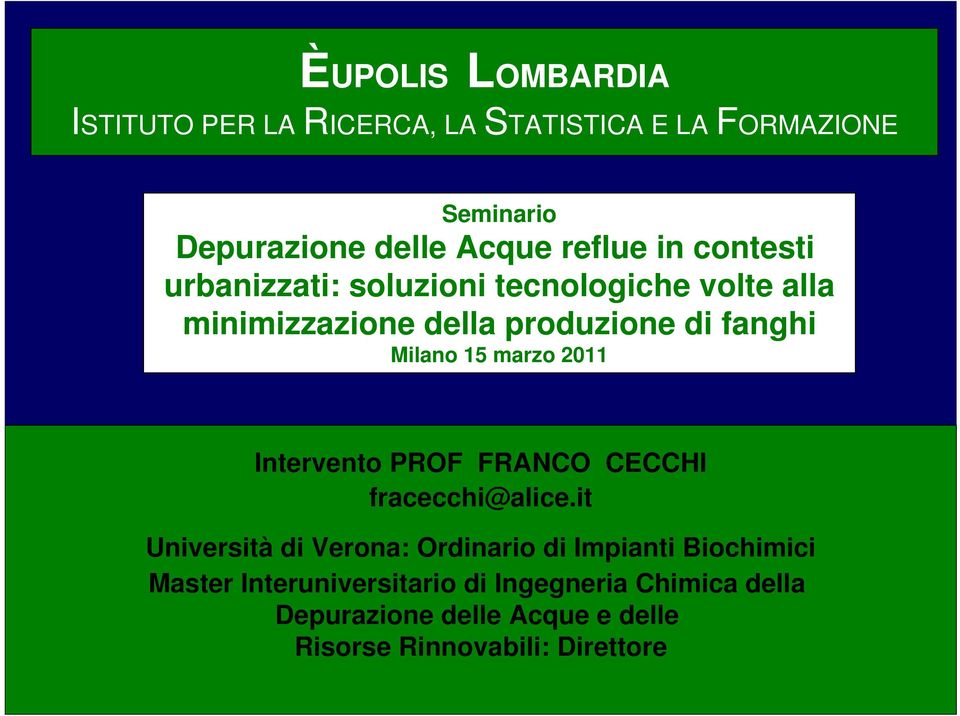 ÈUPOLIS LOMBARDIA
ISTITUTO PER LA RICERCA, LA STATISTICA E LA FORMAZIONE

Seminario
Depurazione delle Acque reflue in contesti urbanizzati: soluzioni tecnologiche volte alla minimizzazione della produzione di fanghi
Milano 15 marzo 2011

Intervento PROF FRANCO CECCHI
fracecchi@alice.it

Università di Verona: Ordinario di Impianti Biochimici
Master Interuniversitario di Ingegneria Chimica della Depurazione delle Acque e delle Risorse Rinnovabili: Direttore